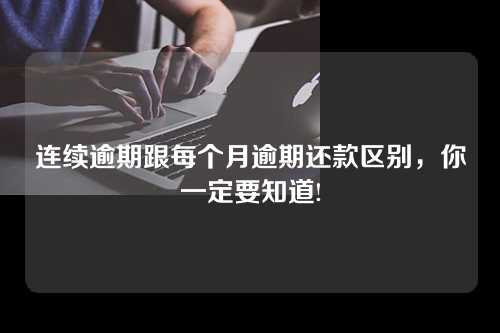 连续逾期跟每个月逾期还款区别，你一定要知道!